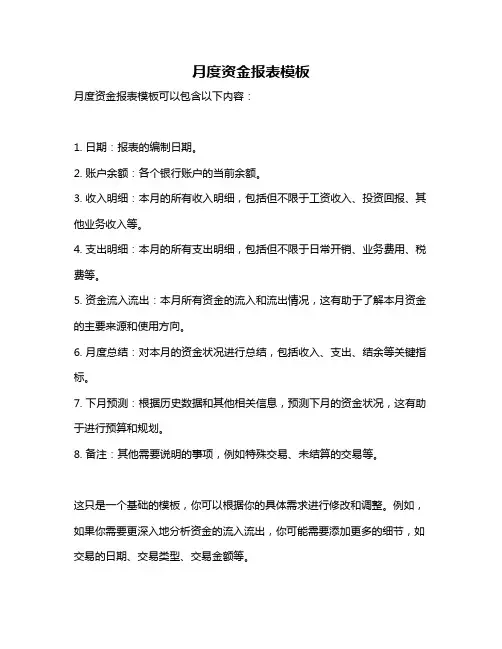 月度资金报表模板

月度资金报表模板可以包含以下内容：

1. 日期：报表的编制日期。

2. 账户余额：各个银行账户的当前余额。

3. 收入明细：本月的所有收入明细，包括但不限于工资收入、投资回报、其他业务收入等。

4. 支出明细：本月的所有支出明细，包括但不限于日常开销、业务费用、税费等。

5. 资金流入流出：本月所有资金的流入和流出情况，这有助于了解本月资金的主要来源和使用方向。

6. 月度总结：对本月的资金状况进行总结，包括收入、支出、结余等关键指标。

7. 下月预测：根据历史数据和其他相关信息，预测下月的资金状况，这有助于进行预算和规划。

8. 备注：其他需要说明的事项，例如特殊交易、未结算的交易等。

这只是一个基础的模板，你可以根据你的具体需求进行修改和调整。例如，如果你需要更深入地分析资金的流入流出，你可能需要添加更多的细节，如交易的日期、交易类型、交易金额等。